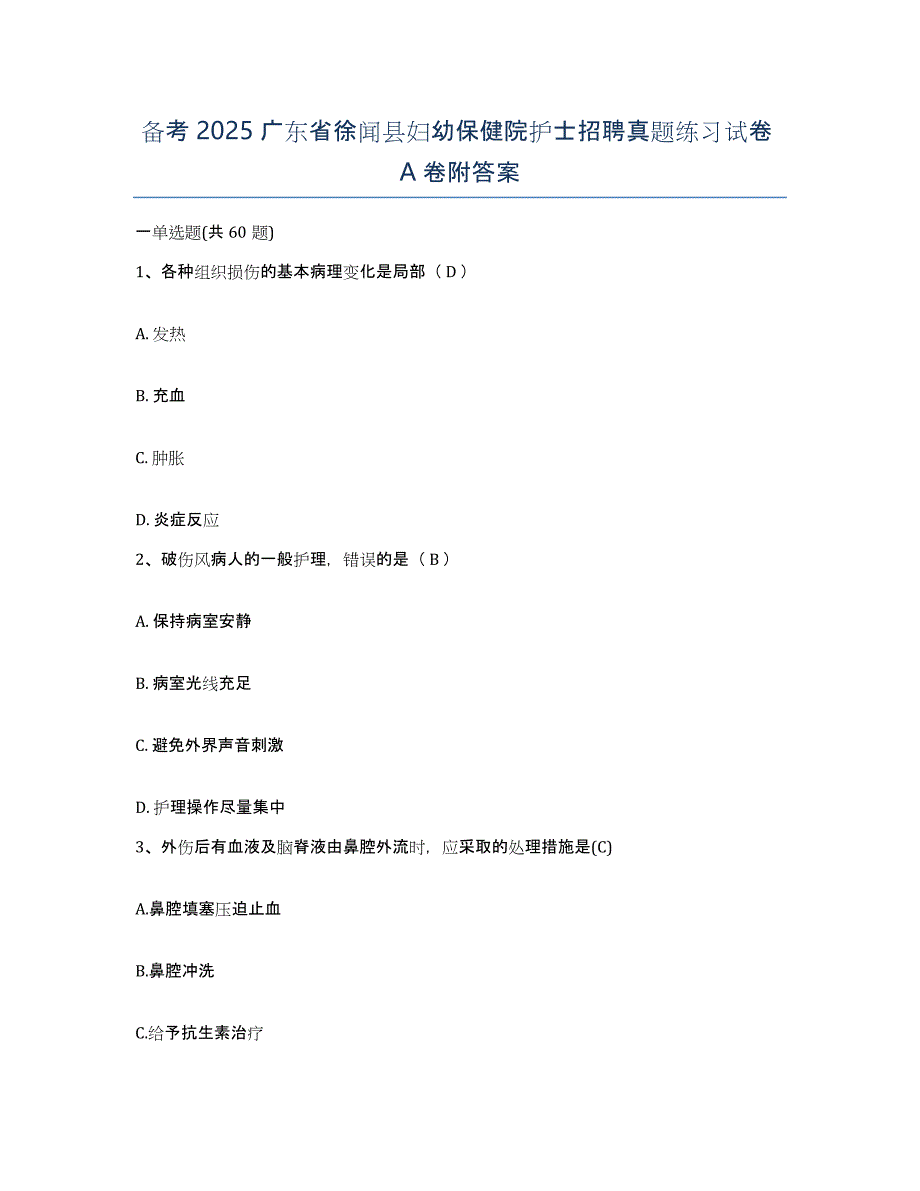 备考 2025 广东省徐闻县妇幼保健院护士招聘真题练习试卷 A 卷附答案

一单选题(共 60 题)

1、各种组织损伤的基本病理变化是局部（ D ）

A. 发热

B. 充血

C. 肿胀

D. 炎症反应

2、破伤风病人的一般护理，错误的是（ B ）

A. 保持病室安静

B. 病室光线充足

C. 避免外界声音刺激

D. 护理操作尽量集中

3、外伤后有血液及脑脊液由鼻腔外流时，应采取的处理措施是(C)

A.鼻腔填塞压迫止血

B.鼻腔冲洗

C.给予抗生素治疗